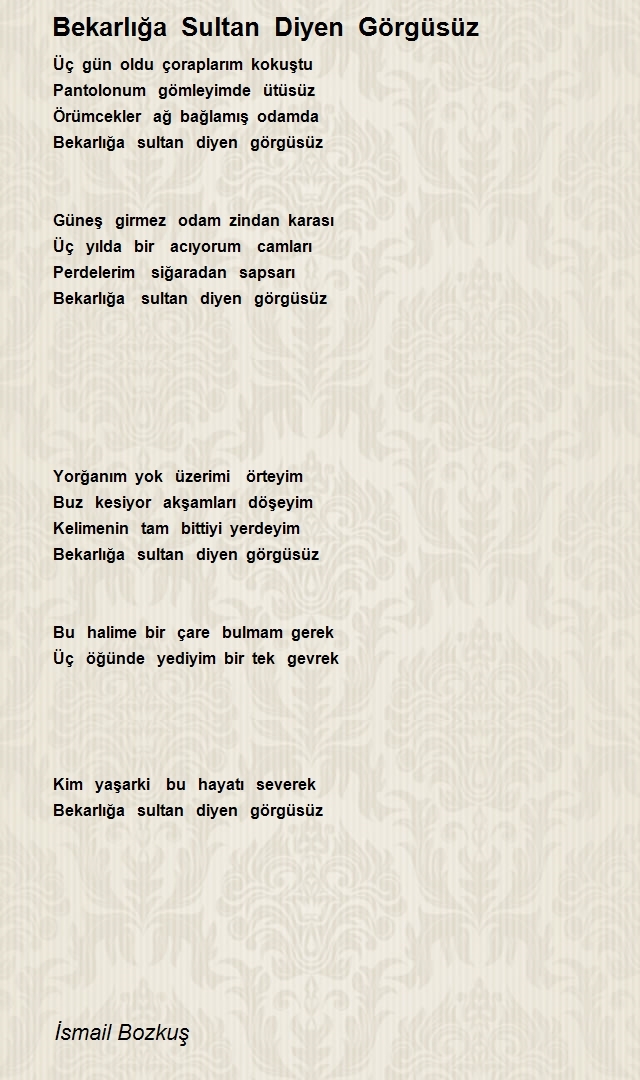 Bekarlığa Sultan Diyen Görgüsüz

Üç gün oldu çoraplarım kokuştu
Pantolonum gömleyimde ütüsüz
Örümcekler ağ bağlamış odamda
Bekarlığa sultan diyen görgüsüz

Güneş girmez odam zindan karası
Üç yılda bir acıyorum camları
Perdelerim siğaradan sapsarı
Bekarlığa sultan diyen görgüsüz

Yorğanım yok üzerimi örteyim
Buz kesiyor akşamları döşeyim
Kelimenin tam bittiyi yerdeyim
Bekarlığa sultan diyen görgüsüz

Bu halime bir çare bulmam gerek
Üç öğünde yediyim bir tek gevrek

Kim yaşarki bu hayatı severek
Bekarlığa sultan diyen görgüsüz

İsmail Bozkuş